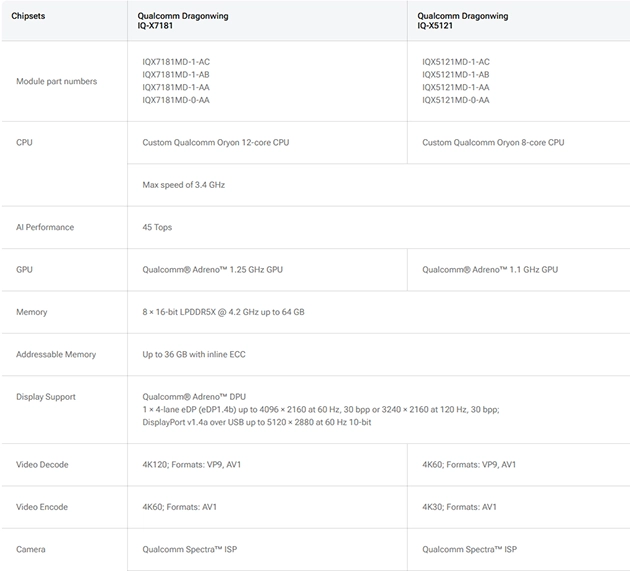 | Chipsets | Qualcomm Dragonwing IQ-X7181 | Qualcomm Dragonwing IQ-X5121 |
|---|---|---|
| Module part numbers | IQX7181MD-1-AC IQX7181MD-1-AB IQX7181MD-1-AA IQX7181MD-0-AA | IQX5121MD-1-AC IQX5121MD-1-AB IQX5121MD-1-AA IQX5121MD-0-AA |
| CPU | Custom Qualcomm Oryon 12-core CPU | Custom Qualcomm Oryon 8-core CPU |
| | Max speed of 3.4 GHz | |
| AI Performance | 45 Tops | |
| GPU | Qualcomm® Adreno™ 1.25 GHz GPU | Qualcomm® Adreno™ 1.1 GHz GPU |
| Memory | 8 × 16-bit LPDDR5X @ 4.2 GHz up to 64 GB | |
| Addressable Memory | Up to 36 GB with inline ECC | |
| Display Support | Qualcomm® Adreno™ DPU 1 × 4-lane eDP (eDP1.4b) up to 4096 × 2160 at 60 Hz, 30 bpp or 3240 × 2160 at 120 Hz, 30 bpp; DisplayPort v1.4a over USB up to 5120 × 2880 at 60 Hz 10-bit | |
| Video Decode | 4K120; Formats: VP9, AV1 | 4K60; Formats: VP9, AV1 |
| Video Encode | 4K60; Formats: AV1 | 4K30; Formats: AV1 |
| Camera | Qualcomm Spectra™ ISP | Qualcomm Spectra™ ISP |